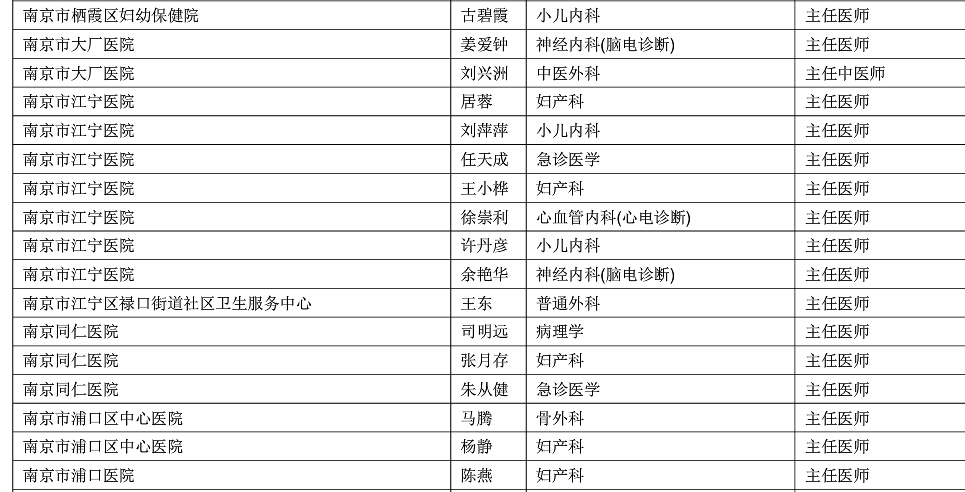 | 南京市栖霞区妇幼保健院 | 古碧霞 | 小儿内科 | 主任医师 |
|---|---|---|---|
| 南京市大厂医院 | 姜爱钟 | 神经内科(脑电诊断) | 主任医师 |
| 南京市大厂医院 | 刘兴洲 | 中医外科 | 主任中医师 |
| 南京市江宁医院 | 居蓉 | 妇产科 | 主任医师 |
| 南京市江宁医院 | 刘萍萍 | 小儿内科 | 主任医师 |
| 南京市江宁医院 | 任天成 | 急诊医学 | 主任医师 |
| 南京市江宁医院 | 王小桦 | 妇产科 | 主任医师 |
| 南京市江宁医院 | 徐崇利 | 心血管内科(心电诊断) | 主任医师 |
| 南京市江宁医院 | 许丹彦 | 小儿内科 | 主任医师 |
| 南京市江宁医院 | 余艳华 | 神经内科(脑电诊断) | 主任医师 |
| 南京市江宁区禄口街道社区卫生服务中心 | 王东 | 普通外科 | 主任医师 |
| 南京同仁医院 | 司明远 | 病理学 | 主任医师 |
| 南京同仁医院 | 张月存 | 妇产科 | 主任医师 |
| 南京同仁医院 | 朱从健 | 急诊医学 | 主任医师 |
| 南京市浦口区中心医院 | 马腾 | 骨外科 | 主任医师 |
| 南京市浦口区中心医院 | 杨静 | 妇产科 | 主任医师 |
| 南京市浦口医院 | 陈燕 | 妇产科 | 主任医师 |